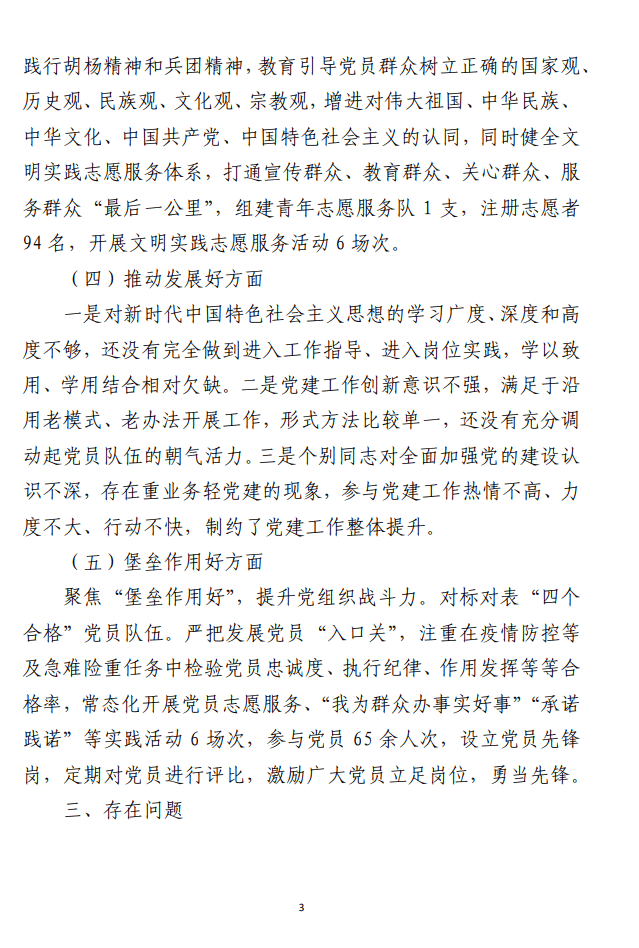 践行胡杨精神和兵团精神，教育引导党员群众树立正确的国家观、历史观、民族观、文化观、宗教观，增进对伟大祖国、中华民族、中华文化、中国共产党、中国特色社会主义的认同，同时健全文明实践志愿服务体系，打通宣传群众、教育群众、关心群众、服务群众“最后一公里”，组建青年志愿服务队 1 支，注册志愿者 94 名，开展文明实践志愿服务活动 6 场次。

（四）推动发展好方面

一是对新时代中国特色社会主义思想的学习广度、深度和高度不够，还没有完全做到进入工作指导、进入岗位实践，学以致用、学用结合相对欠缺。二是党建工作创新意识不强，满足于沿用老模式、老办法开展工作，形式方法比较单一，还没有充分调动起党员队伍的朝气活力。三是个别同志对全面加强党的建设认识不深，存在重业务轻党建的现象，参与党建工作热情不高、力度不大、行动不快，制约了党建工作整体提升。

（五）堡垒作用好方面

聚焦“堡垒作用好”，提升党组织战斗力。对标对表“四个合格”党员队伍。严把发展党员“入口关”，注重在疫情防控等及急难险重任务中检验党员忠诚度、执行纪律、作用发挥等等合格率，常态化开展党员志愿服务、“我为群众办事实好事”“承诺践诺”等实践活动 6 场次，参与党员 65 余人次，设立党员先锋岗，定期对党员进行评比，激励广大党员立足岗位，勇当先锋。

三、存在问题

3